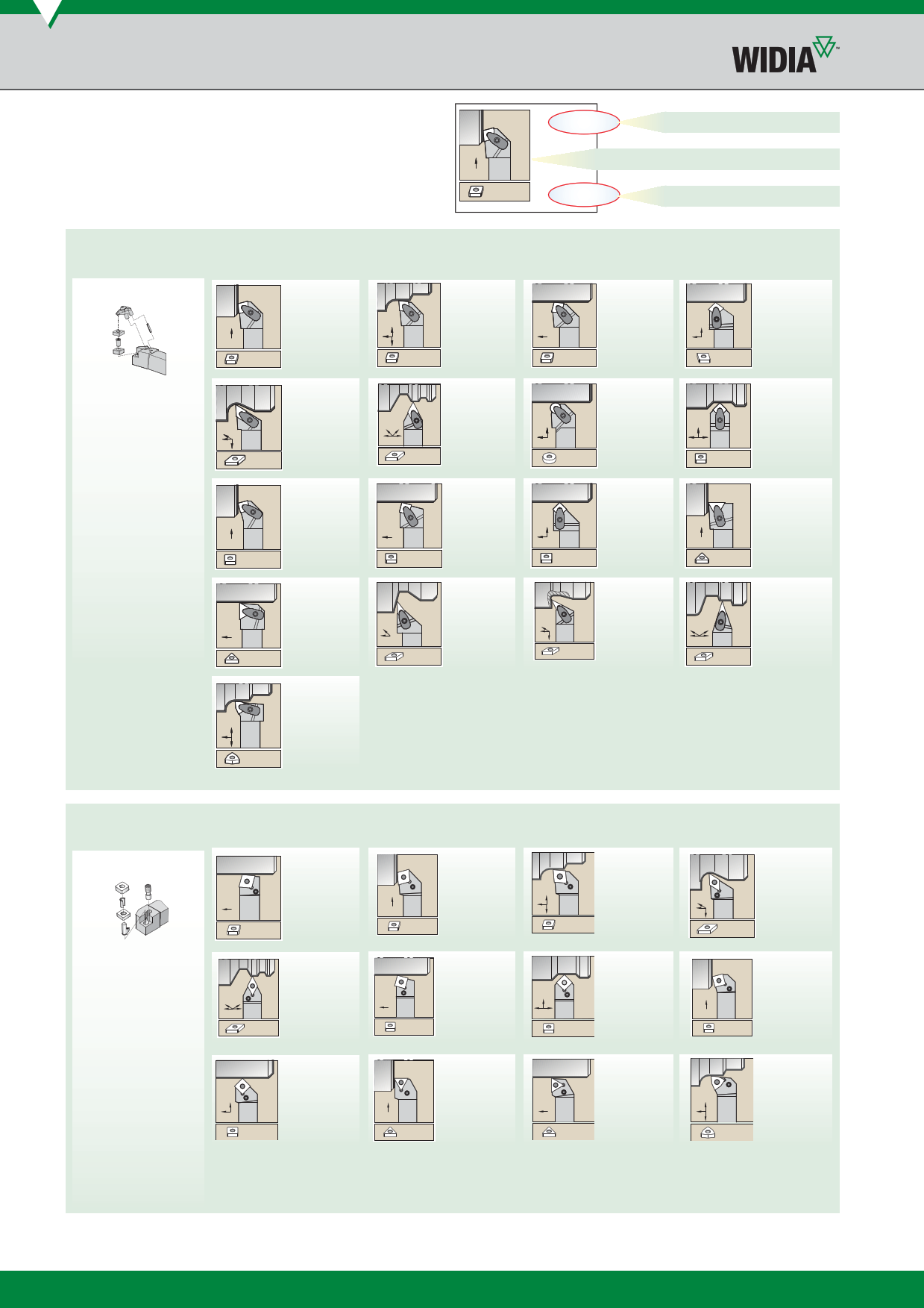 WIDIA™